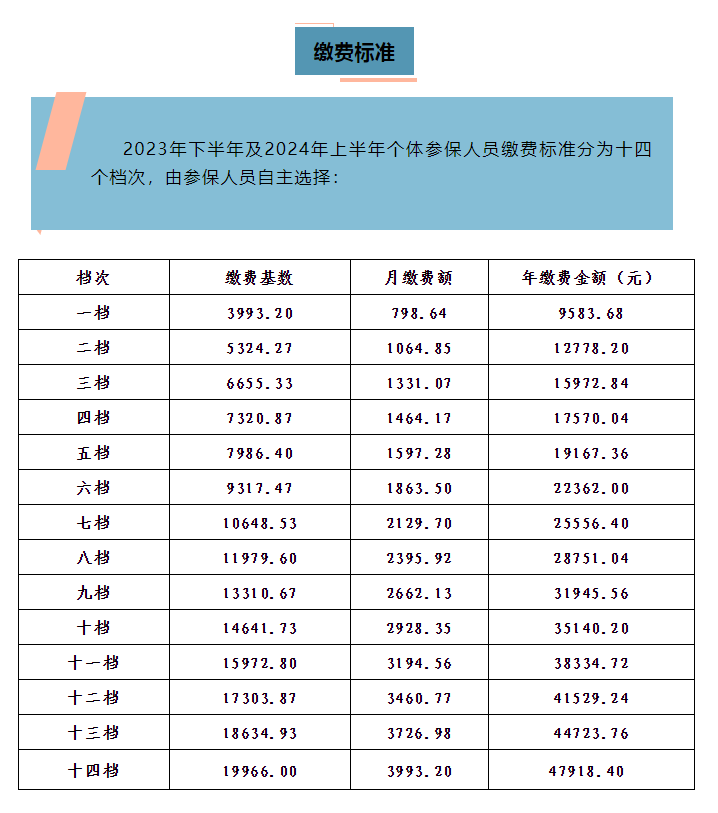 缴费标准

2023年下半年及2024年上半年个体参保人员缴费标准分为十四个档次，由参保人员自主选择：

| 档次 | 缴费基数 | 月缴费额 | 年缴费金额（元） |
|---|---|---|---|
| 一档 | 3993.20 | 798.64 | 9583.68 |
| 二档 | 5324.27 | 1064.85 | 12778.20 |
| 三档 | 6655.33 | 1331.07 | 15972.84 |
| 四档 | 7320.87 | 1464.17 | 17570.04 |
| 五档 | 7986.40 | 1597.28 | 19167.36 |
| 六档 | 9317.47 | 1863.50 | 22362.00 |
| 七档 | 10648.53 | 2129.70 | 25556.40 |
| 八档 | 11979.60 | 2395.92 | 28751.04 |
| 九档 | 13310.67 | 2662.13 | 31945.56 |
| 十档 | 14641.73 | 2928.35 | 35140.20 |
| 十一档 | 15972.80 | 3194.56 | 38334.72 |
| 十二档 | 17303.87 | 3460.77 | 41529.24 |
| 十三档 | 18634.93 | 3726.98 | 44723.76 |
| 十四档 | 19966.00 | 3993.20 | 47918.40 |